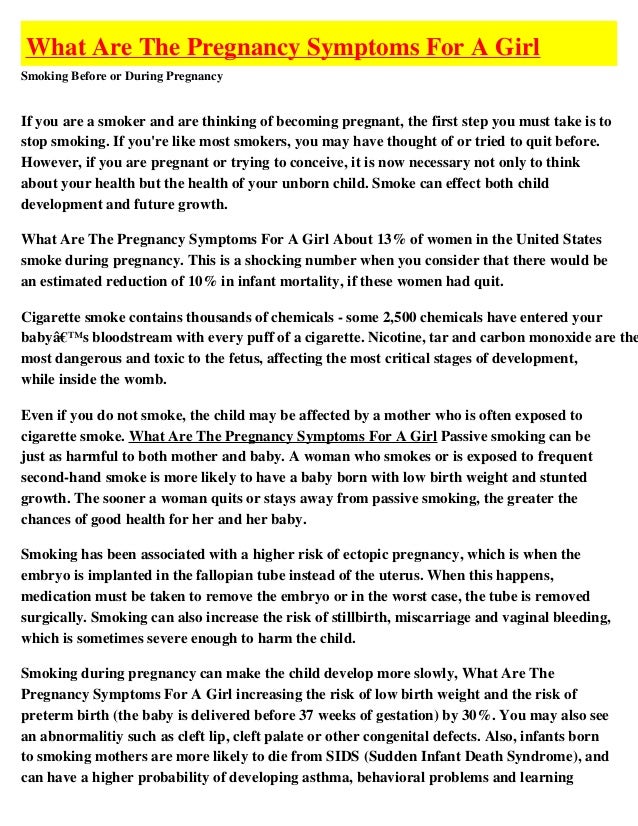 What Are The Pregnancy Symptoms For A Girl

Smoking Before or During Pregnancy

If you are a smoker and are thinking of becoming pregnant, the first step you must take is to stop smoking. If you're like most smokers, you may have thought of or tried to quit before. However, if you are pregnant or trying to conceive, it is now necessary not only to think about your health but the health of your unborn child. Smoke can effect both child development and future growth.

What Are The Pregnancy Symptoms For A Girl About 13% of women in the United States smoke during pregnancy. This is a shocking number when you consider that there would be an estimated reduction of 10% in infant mortality, if these women had quit.

Cigarette smoke contains thousands of chemicals - some 2,500 chemicals have entered your babyâ€™s bloodstream with every puff of a cigarette. Nicotine, tar and carbon monoxide are the most dangerous and toxic to the fetus, affecting the most critical stages of development, while inside the womb.

Even if you do not smoke, the child may be affected by a mother who is often exposed to cigarette smoke. What Are The Pregnancy Symptoms For A Girl Passive smoking can be just as harmful to both mother and baby. A woman who smokes or is exposed to frequent second-hand smoke is more likely to have a baby born with low birth weight and stunted growth. The sooner a woman quits or stays away from passive smoking, the greater the chances of good health for her and her baby.

Smoking has been associated with a higher risk of ectopic pregnancy, which is when the embryo is implanted in the fallopian tube instead of the uterus. When this happens, medication must be taken to remove the embryo or in the worst case, the tube is removed surgically. Smoking can also increase the risk of stillbirth, miscarriage and vaginal bleeding, which is sometimes severe enough to harm the child.

Smoking during pregnancy can make the child develop more slowly, What Are The Pregnancy Symptoms For A Girl increasing the risk of low birth weight and the risk of preterm birth (the baby is delivered before 37 weeks of gestation) by 30%. You may also see an abnormalitiy such as cleft lip, cleft palate or other congenital defects. Also, infants born to smoking mothers are more likely to die from SIDS (Sudden Infant Death Syndrome), and can have a higher probability of developing asthma, behavioral problems and learning